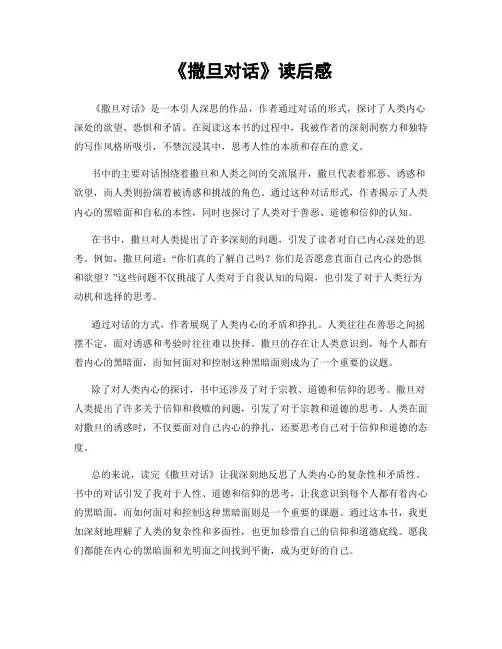 《撒旦对话》读后感

《撒旦对话》是一本引人深思的作品，作者通过对话的形式，探讨了人类内心深处的欲望、恐惧和矛盾。在阅读这本书的过程中，我被作者的深刻洞察力和独特的写作风格所吸引，不禁沉浸其中，思考人性的本质和存在的意义。

书中的主要对话围绕着撒旦和人类之间的交流展开，撒旦代表着邪恶、诱惑和欲望，而人类则扮演着被诱惑和挑战的角色。通过这种对话形式，作者揭示了人类内心的黑暗面和自私的本性，同时也探讨了人类对于善恶、道德和信仰的认知。

在书中，撒旦对人类提出了许多深刻的问题，引发了读者对自己内心深处的思考。例如，撒旦问道："你们真的了解自己吗？你们是否愿意直面自己内心的恐惧和欲望？"这些问题不仅挑战了人类对于自我认知的局限，也引发了对于人类行为动机和选择的思考。

通过对话的方式，作者展现了人类内心的矛盾和挣扎。人类往往在善恶之间摇摆不定，面对诱惑和考验时往往难以抉择。撒旦的存在让人类意识到，每个人都有着内心的黑暗面，而如何面对和控制这种黑暗面则成为了一个重要的议题。

除了对人类内心的探讨，书中还涉及了对于宗教、道德和信仰的思考。撒旦对人类提出了许多关于信仰和救赎的问题，引发了对于宗教和道德的思考。人类在面对撒旦的诱惑时，不仅要面对自己内心的挣扎，还要思考自己对于信仰和道德的态度。

总的来说，读完《撒旦对话》让我深刻地反思了人类内心的复杂性和矛盾性。书中的对话引发了我对于人性、道德和信仰的思考，让我意识到每个人都有着内心的黑暗面，而如何面对和控制这种黑暗面则是一个重要的课题。通过这本书，我更加深刻地理解了人类的复杂性和多面性，也更加珍惜自己的信仰和道德底线。愿我们都能在内心的黑暗面和光明面之间找到平衡，成为更好的自己。